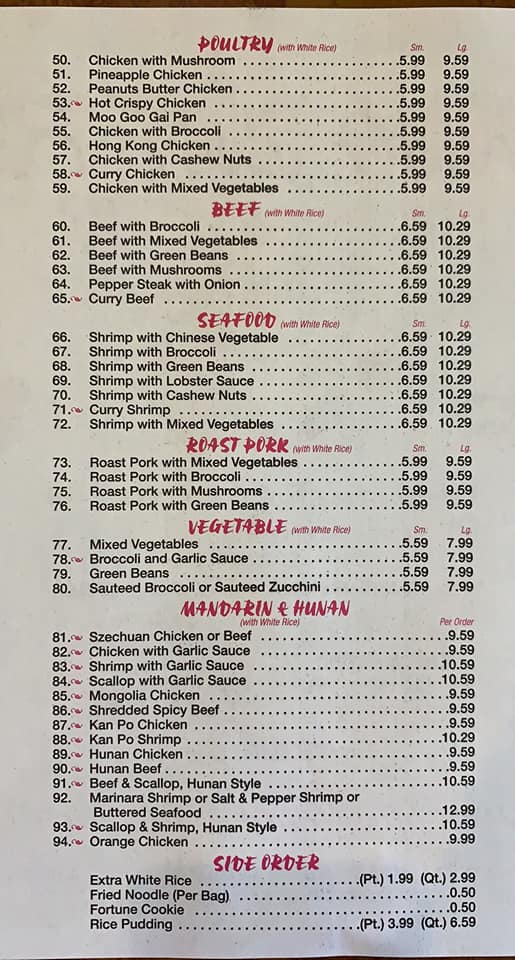 POULTRY (with White Rice)
Sm. Lg.
50. Chicken with Mushroom 5.99 9.59
51. Pineapple Chicken 5.99 9.59
52. Peanuts Butter Chicken 5.99 9.59
53. Hot Crispy Chicken 5.99 9.59
54. Moo Goo Gai Pan 5.99 9.59
55. Chicken with Broccoli 5.99 9.59
56. Hong Kong Chicken 5.99 9.59
57. Chicken with Cashew Nuts 5.99 9.59
58. Curry Chicken 5.99 9.59
59. Chicken with Mixed Vegetables 5.99 9.59

BEEF (with White Rice)
Sm. Lg.
60. Beef with Broccoli 6.59 10.29
61. Beef with Mixed Vegetables 6.59 10.29
62. Beef with Green Beans 6.59 10.29
63. Beef with Mushrooms 6.59 10.29
64. Pepper Steak with Onion 6.59 10.29
65. Curry Beef 6.59 10.29

SEAFOOD (with White Rice)
Sm. Lg.
66. Shrimp with Chinese Vegetable 6.59 10.29
67. Shrimp with Broccoli 6.59 10.29
68. Shrimp with Green Beans 6.59 10.29
69. Shrimp with Lobster Sauce 6.59 10.29
70. Shrimp with Cashew Nuts 6.59 10.29
71. Curry Shrimp 6.59 10.29
72. Shrimp with Mixed Vegetables 6.59 10.29

ROAST PORK (with White Rice)
Sm. Lg.
73. Roast Pork with Mixed Vegetables 5.99 9.59
74. Roast Pork with Broccoli 5.99 9.59
75. Roast Pork with Mushrooms 5.99 9.59
76. Roast Pork with Green Beans 5.99 9.59

VEGETABLE (with White Rice)
Sm. Lg.
77. Mixed Vegetables 5.59 7.99
78. Broccoli and Garlic Sauce 5.59 7.99
79. Green Beans 5.59 7.99
80. Sauteed Broccoli or Sauteed Zucchini 5.59 7.99

MANDARIN & HUNAN
(with White Rice)
Per Order
81. Szechuan Chicken or Beef 9.59
82. Chicken with Garlic Sauce 9.59
83. Shrimp with Garlic Sauce 10.59
84. Scallop with Garlic Sauce 10.59
85. Mongolia Chicken 9.59
86. Shredded Spicy Beef 9.59
87. Kan Po Chicken 9.59
88. Kan Po Shrimp 10.29
89. Hunan Chicken 9.59
90. Hunan Beef 9.59
91. Beef & Scallop, Hunan Style 10.59
92. Marinara Shrimp or Salt & Pepper Shrimp or Buttered Seafood 12.99
93. Scallop & Shrimp, Hunan Style 10.59
94. Orange Chicken 9.99

SIDE ORDER
Extra White Rice (Pt.) 1.99 (Qt.) 2.99
Fried Noodle (Per Bag) 0.50
Fortune Cookie 0.50
Rice Pudding (Pt.) 3.99 (Qt.) 6.59